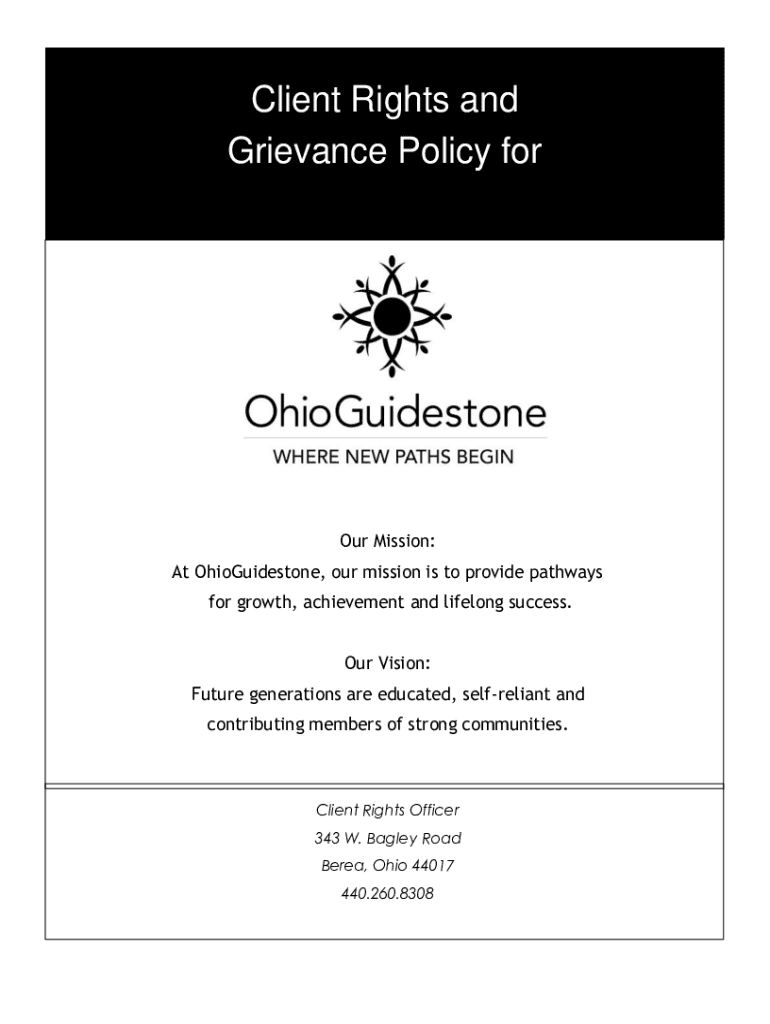 Client Rights and
Grievance Policy for

OhioGuidestone
WHERE NEW PATHS BEGIN

Our Mission:
At OhioGuidestone, our mission is to provide pathways for growth, achievement and lifelong success.

Our Vision:
Future generations are educated, self-reliant and contributing members of strong communities.

Client Rights Officer
343 W. Bagley Road
Berea, Ohio 44017
440.260.8308